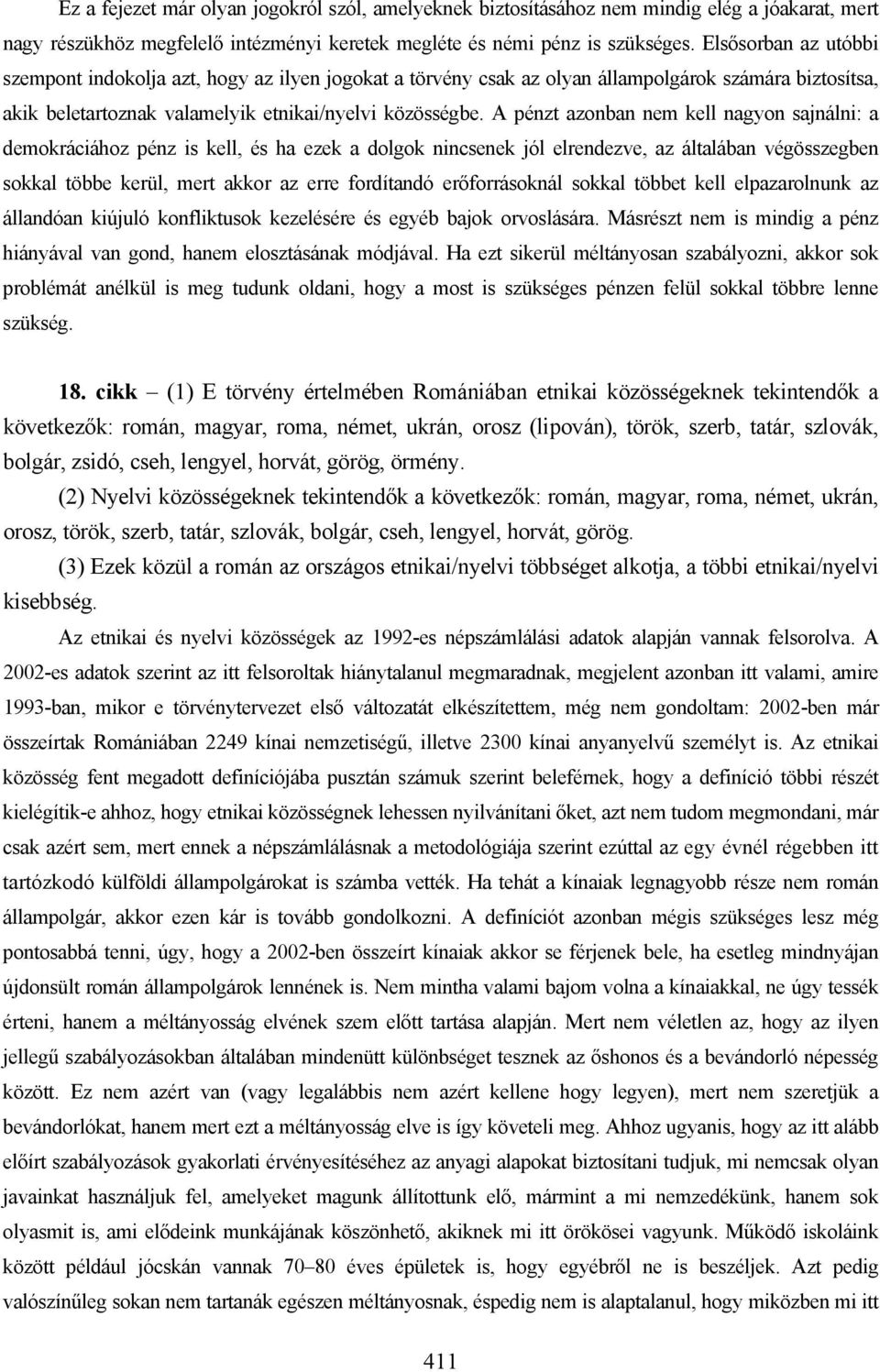 Ez a fejezet már olyan jogokról szól, amelyeknek biztosításához nem mindig elég a jóakarat, mert nagy részükhöz megfelelő intézményi keretek megléte és némi pénz is szükséges. Elsősorban az utóbbi szempont indokolja azt, hogy az ilyen jogokat a törvény csak az olyan állampolgárok számára biztosítsa, akik beletartoznak valamelyik etnikai/nyelvi közösségbe. A pénzt azonban nem kell nagyon sajnálni: a demokráciához pénz is kell, és ha ezek a dolgok nincsenek jól elrendezve, az általában végösszegben sokkal többe kerül, mert akkor az erre fordítandó erőforrásoknál sokkal többet kell elpazarolnunk az állandóan kiújuló konfliktusok kezelésére és egyéb bajok orvoslására. Másrészt nem is mindig a pénz hiányával van gond, hanem elosztásának módjával. Ha ezt sikerül méltányosan szabályozni, akkor sok problémát anélkül is meg tudunk oldani, hogy a most is szükséges pénzen felül sokkal többre lenne szükség.

18. cikk – (1) E törvény értelmében Romániában etnikai közösségeknek tekintendők a következők: román, magyar, roma, német, ukrán, orosz (lipován), török, szerb, tatár, szlovák, bolgár, zsidó, cseh, lengyel, horvát, görög, örmény.

(2) Nyelvi közösségeknek tekintendők a következők: román, magyar, roma, német, ukrán, orosz, török, szerb, tatár, szlovák, bolgár, cseh, lengyel, horvát, görög.

(3) Ezek közül a román az országos etnikai/nyelvi többséget alkotja, a többi etnikai/nyelvi kisebbség.

Az etnikai és nyelvi közösségek az 1992-es népszámlálási adatok alapján vannak felsorolva. A 2002-es adatok szerint az itt felsoroltak hiánytalanul megmaradnak, megjelent azonban itt valami, amire 1993-ban, mikor e törvénytervezet első változatát elkészítettem, még nem gondoltam: 2002-ben már összeírtak Romániában 2249 kínai nemzetiségű, illetve 2300 kínai anyanyelvű személyt is. Az etnikai közösség fent megadott definíciójába pusztán számuk szerint beleférnek, hogy a definíció többi részét kielégítik-e ahhoz, hogy etnikai közösségnek lehessen nyilvánítani őket, azt nem tudom megmondani, már csak azért sem, mert ennek a népszámlálásnak a metodológiája szerint ezúttal az egy évnél régebben itt tartózkodó külföldi állampolgárokat is számba vették. Ha tehát a kínaiak legnagyobb része nem román állampolgár, akkor ezen kár is tovább gondolkozni. A definíciót azonban mégis szükséges lesz még pontosabbá tenni, úgy, hogy a 2002-ben összeírt kínaiak akkor se férjenek bele, ha esetleg mindnyájan újdonsült román állampolgárok lennének is. Nem mintha valami bajom volna a kínaiakkal, ne úgy tessék érteni, hanem a méltányosság elvének szem előtt tartása alapján. Mert nem véletlen az, hogy az ilyen jellegű szabályozásokban általában mindenütt különbséget tesznek az őshonos és a bevándorló népesség között. Ez nem azért van (vagy legalábbis nem azért kellene hogy legyen), mert nem szeretjük a bevándorlókat, hanem mert ezt a méltányosság elve is így követeli meg. Ahhoz ugyanis, hogy az itt alább előírt szabályozások gyakorlati érvényesítéséhez az anyagi alapokat biztosítani tudjuk, mi nemcsak olyan javainkat használjuk fel, amelyeket magunk állítottunk elő, mármint a mi nemzedékünk, hanem sok olyasmit is, ami elődeink munkájának köszönhető, akiknek mi itt örökösei vagyunk. Működő iskoláink között például jócskán vannak 70–80 éves épületek is, hogy egyébről ne is beszéljek. Azt pedig valószínűleg sokan nem tartanák egészen méltányosnak, éspedig nem is alaptalanul, hogy miközben mi itt

411